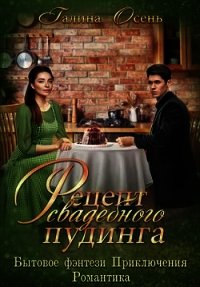 Галина Осень

Рецепт свадебного пудинга

Бытовое фэнтези Приключения Романтика